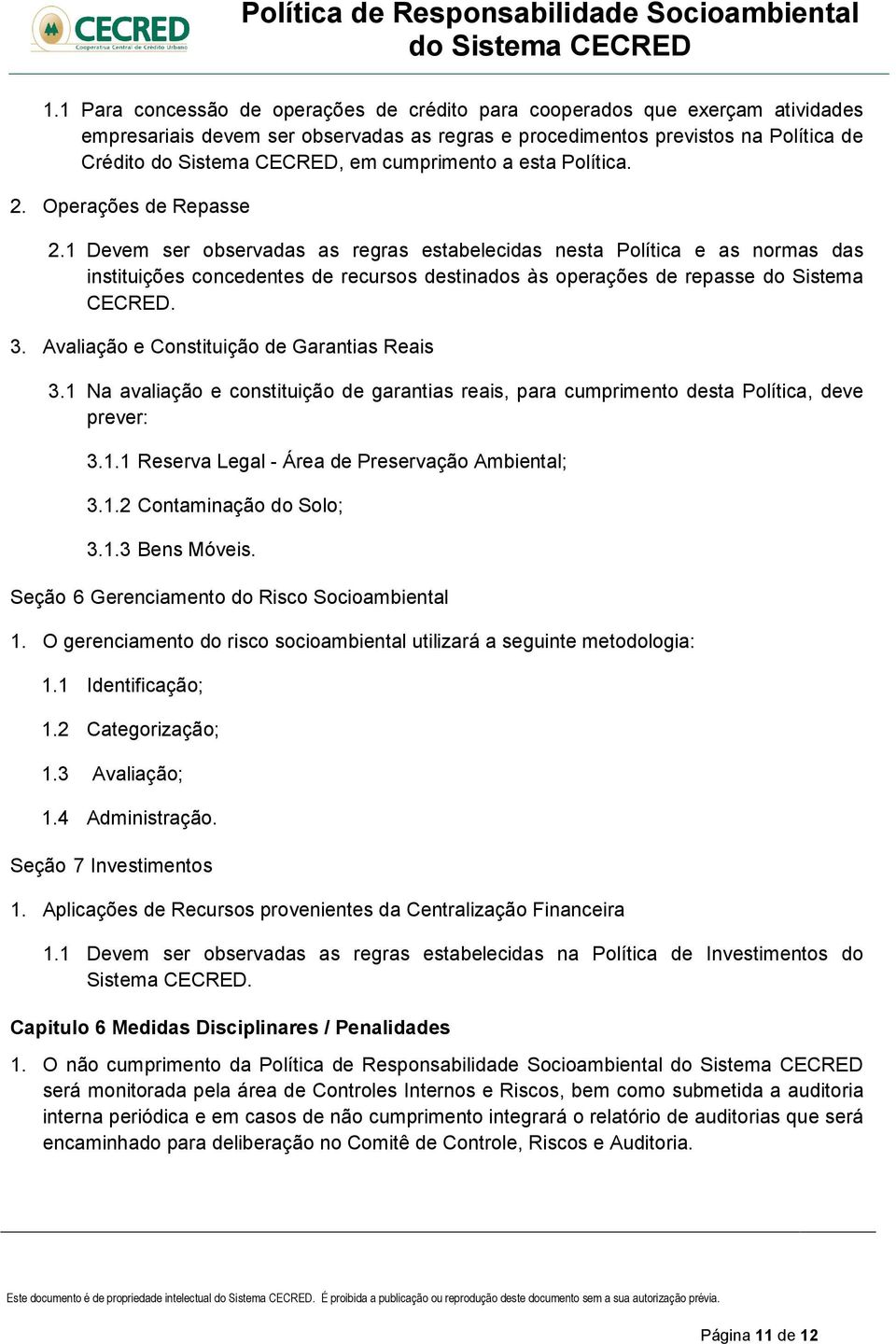 CECRED
Cooperativa Central de Crédito Urbano

Política de Responsabilidade Socioambiental do Sistema CECRED

1.1 Para concessão de operações de crédito para cooperados que exerçam atividades empresariais devem ser observadas as regras e procedimentos previstos na Política de Crédito do Sistema CECRED, em cumprimento a esta Política.

2. Operações de Repasse

2.1 Devem ser observadas as regras estabelecidas nesta Política e as normas das instituições concedentes de recursos destinados às operações de repasse do Sistema CECRED.

3. Avaliação e Constituição de Garantias Reais

3.1 Na avaliação e constituição de garantias reais, para cumprimento desta Política, deve prever:

3.1.1 Reserva Legal - Área de Preservação Ambiental;

3.1.2 Contaminação do Solo;

3.1.3 Bens Móveis.

Seção 6 Gerenciamento do Risco Socioambiental

1. O gerenciamento do risco socioambiental utilizará a seguinte metodologia:

1.1 Identificação;

1.2 Categorização;

1.3 Avaliação;

1.4 Administração.

Seção 7 Investimentos

1. Aplicações de Recursos provenientes da Centralização Financeira

1.1 Devem ser observadas as regras estabelecidas na Política de Investimentos do Sistema CECRED.

Capitulo 6 Medidas Disciplinares / Penalidades

1. O não cumprimento da Política de Responsabilidade Socioambiental do Sistema CECRED será monitorada pela área de Controles Internos e Riscos, bem como submetida a auditoria interna periódica e em casos de não cumprimento integrará o relatório de auditorias que será encaminhado para deliberação no Comitê de Controle, Riscos e Auditoria.

Este documento é de propriedade intelectual do Sistema CECRED. É proibida a publicação ou reprodução deste documento sem a sua autorização prévia.

Página 11 de 12